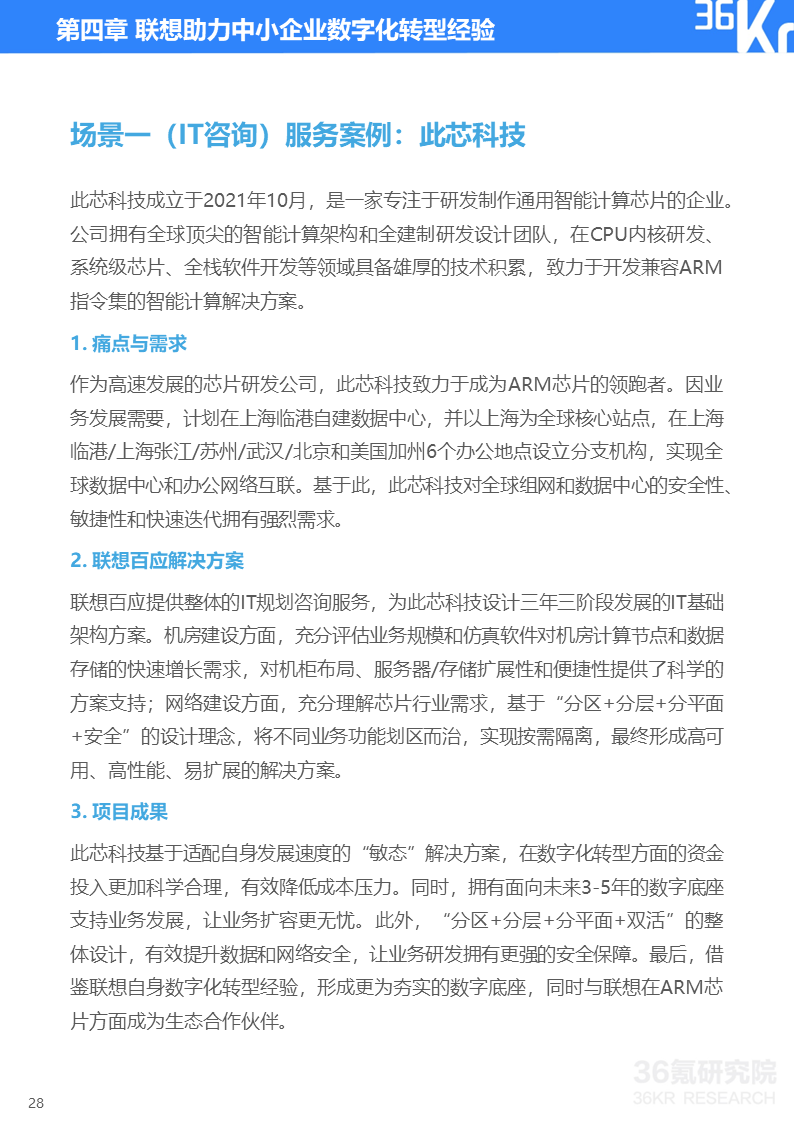 第四章 联想助力中小企业数字化转型经验

36Kr

场景一（IT咨询）服务案例：此芯科技

此芯科技成立于2021年10月，是一家专注于研发制作通用智能计算芯片的企业。公司拥有全球顶尖的智能计算架构和全建制研发设计团队，在CPU内核研发、系统级芯片、全栈软件开发等领域具备雄厚的技术积累，致力于开发兼容ARM指令集的智能计算解决方案。

1. 痛点与需求

作为高速发展的芯片研发公司，此芯科技致力于成为ARM芯片的领跑者。因业务发展需要，计划在上海临港自建数据中心，并以上海为全球核心站点，在上海临港/上海张江/苏州/武汉/北京和美国加州6个办公地点设立分支机构，实现全球数据中心和办公网络互联。基于此，此芯科技对全球组网和数据中心的安全性、敏捷性和快速迭代拥有强烈需求。

2. 联想百应解决方案

联想百应提供整体的IT规划咨询服务，为此芯科技设计三年三阶段发展的IT基础架构方案。机房建设方面，充分评估业务规模和仿真软件对机房计算节点和数据存储的快速增长需求，对机柜布局、服务器/存储扩展性和便捷性提供了科学的方案支持；网络建设方面，充分理解芯片行业需求，基于“分区+分层+分平面+安全”的设计理念，将不同业务功能划区而治，实现按需隔离，最终形成高可用、高性能、易扩展的解决方案。

3. 项目成果

此芯科技基于适配自身发展速度的“敏态”解决方案，在数字化转型方面的资金投入更加科学合理，有效降低成本压力。同时，拥有面向未来3-5年的数字底座支持业务发展，让业务扩容更无忧。此外，“分区+分层+分平面+双活”的整体设计，有效提升数据和网络安全，让业务研发拥有更强的安全保障。最后，借鉴联想自身数字化转型经验，形成更为夯实的数字底座，同时与联想在ARM芯片方面成为生态合作伙伴。

28

36氪研究院
36KR RESEARCH